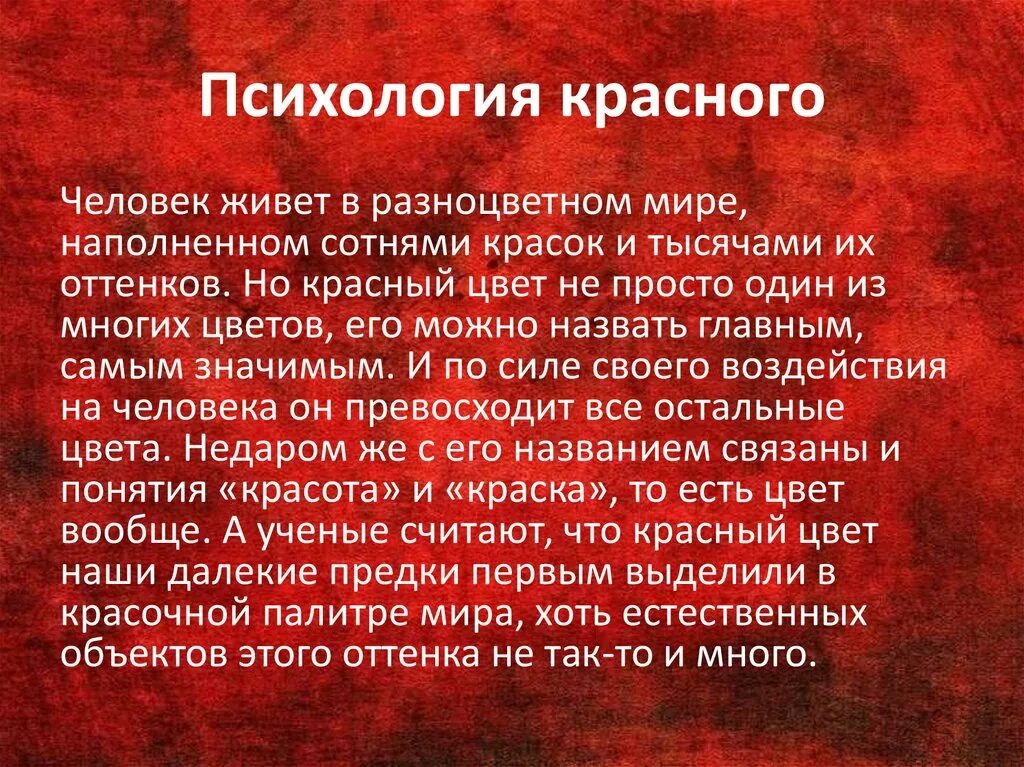 Психология красного

Человек живет в разноцветном мире, наполненном сотнями красок и тысячами их оттенков. Но красный цвет не просто один из многих цветов, его можно назвать главным, самым значимым. И по силе своего воздействия на человека он превосходит все остальные цвета. Недаром же с его названием связаны и понятия «красота» и «краска», то есть цвет вообще. А ученые считают, что красный цвет наши далекие предки первым выделили в красочной палитре мира, хоть естественных объектов этого оттенка не так-то и много.